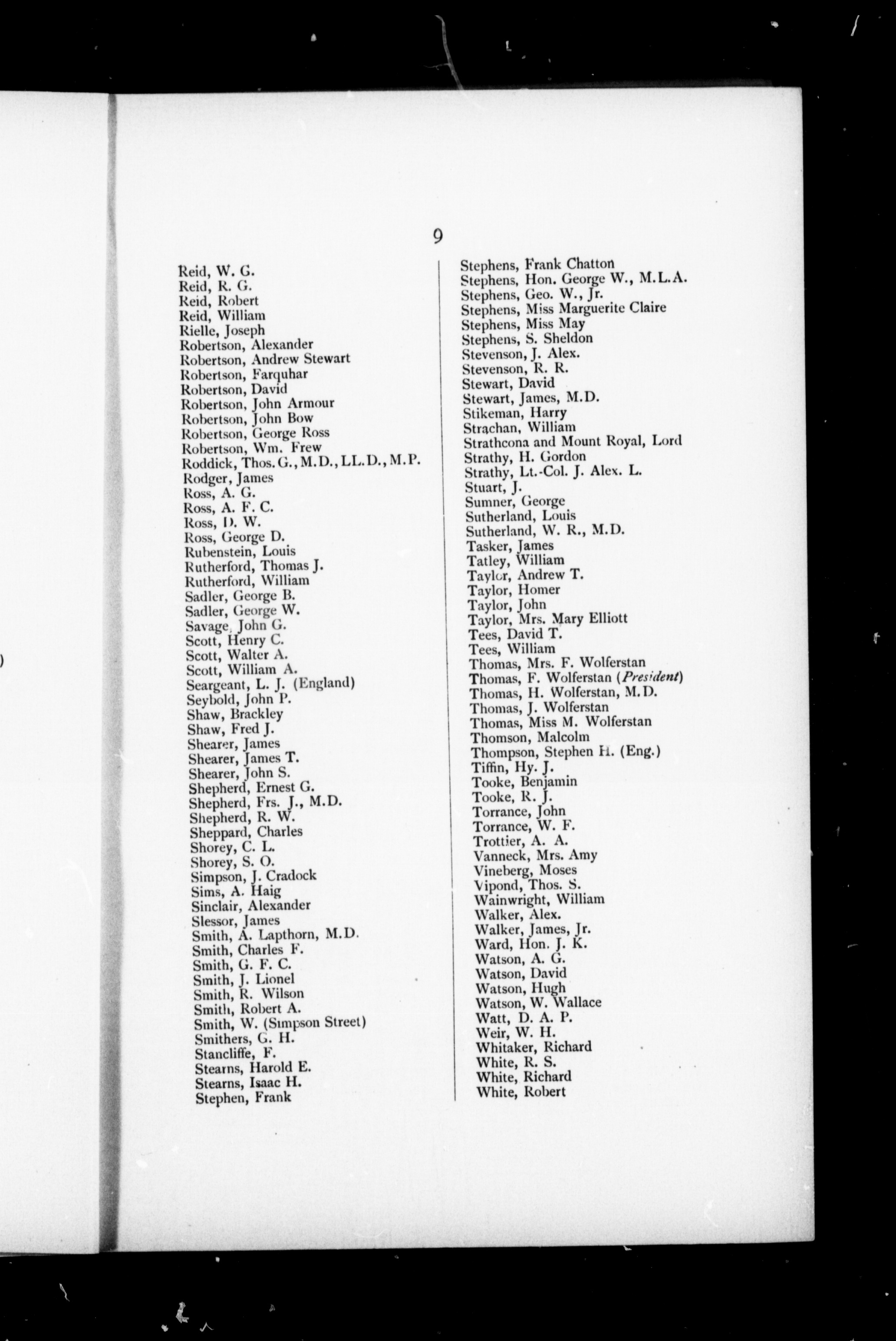 9

Reid, W. G.
Reid, R. G.
Reid, Robert
Reid, William
Rielle, Joseph
Robertson, Alexander
Robertson, Andrew Stewart
Robertson, Farquhar
Robertson, David
Robertson, John Armour
Robertson, John Bow
Robertson, George Ross
Robertson, Wm. Frew
Roddick, Thos. G., M.D., LL.D., M.P.
Rodger, James
Ross, A. G.
Ross, A. F. C.
Ross, D. W.
Ross, George D.
Rubenstein, Louis
Rutherford, Thomas J.
Rutherford, William
Sadler, George B.
Sadler, George W.
Savage, John G.
Scott, Henry C.
Scott, Walter A.
Scott, William A.
Seargeant, L. J. (England)
Seybold, John P.
Shaw, Brackley
Shaw, Fred J.
Shearer, James
Shearer, James T.
Shearer, John S.
Shepherd, Ernest G.
Shepherd, Frs. J., M.D.
Shepherd, R. W.
Sheppard, Charles
Shorey, C. L.
Shorey, S. O.
Simpson, J. Cradock
Sims, A. Haig
Sinclair, Alexander
Slessor, James
Smith, A. Lapthorn, M.D.
Smith, Charles F.
Smith, G. F. C.
Smith, J. Lionel
Smith, R. Wilson
Smith, Robert A.
Smith, W. (Simpson Street)
Smithers, G. H.
Stancliffe, F.
Stearns, Harold E.
Stearns, Isaac H.
Stephen, Frank

Stephens, Frank Chatton
Stephens, Hon. George W., M.L.A.
Stephens, Geo. W., Jr.
Stephens, Miss Marguerite Claire
Stephens, Miss May
Stephens, S. Sheldon
Stevenson, J. Alex.
Stevenson, R. R.
Stewart, David
Stewart, James, M.D.
Stikeman, Harry
Strachan, William
Strathcona and Mount Royal, Lord
Strathy, H. Gordon
Strathy, Lt.-Col. J. Alex. L.
Stuart, J.
Sumner, George
Sutherland, Louis
Sutherland, W. R., M.D.
Tasker, James
Tatley, William
Taylor, Andrew T.
Taylor, Homer
Taylor, John
Taylor, Mrs. Mary Elliott
Tees, David T.
Tees, William
Thomas, Mrs. F. Wolferstan
Thomas, F. Wolferstan (President)
Thomas, H. Wolferstan, M.D.
Thomas, J. Wolferstan
Thomas, Miss M. Wolferstan
Thomson, Malcolm
Thompson, Stephen H. (Eng.)
Tiffin, Hy. J.
Tooke, Benjamin
Tooke, R. J.
Torrance, John
Torrance, W. F.
Trottier, A. A.
Vanneck, Mrs. Amy
Vineberg, Moses
Vipond, Thos. S.
Wainwright, William
Walker, Alex.
Walker, James, Jr.
Ward, Hon. J. K.
Watson, A. G.
Watson, David
Watson, Hugh
Watson, W. Wallace
Watt, D. A. P.
Weir, W. H.
Whitaker, Richard
White, R. S.
White, Richard
White, Robert